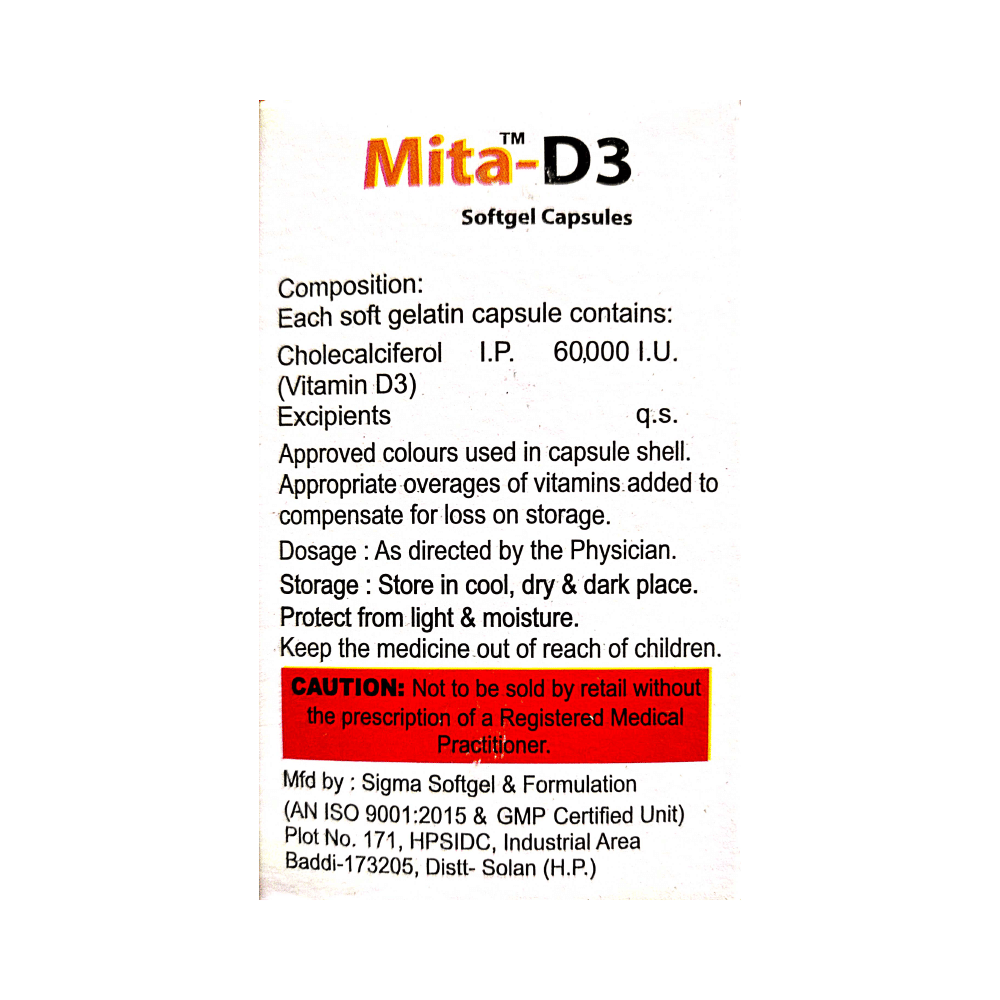 Mita™-D3
Softgel Capsules

Composition:
Each soft gelatin capsule contains:
Cholecalciferol I.P. 60,000 I.U.
(Vitamin D3)
Excipients q.s.

Approved colours used in capsule shell.
Appropriate overages of vitamins added to compensate for loss on storage.

Dosage : As directed by the Physician.

Storage : Store in cool, dry & dark place.
Protect from light & moisture.
Keep the medicine out of reach of children.

CAUTION: Not to be sold by retail without the prescription of a Registered Medical Practitioner.

Mfd by : Sigma Softgel & Formulation
(AN ISO 9001:2015 & GMP Certified Unit)
Plot No. 171, HPSIDC, Industrial Area
Baddi-173205, Distt- Solan (H.P.)